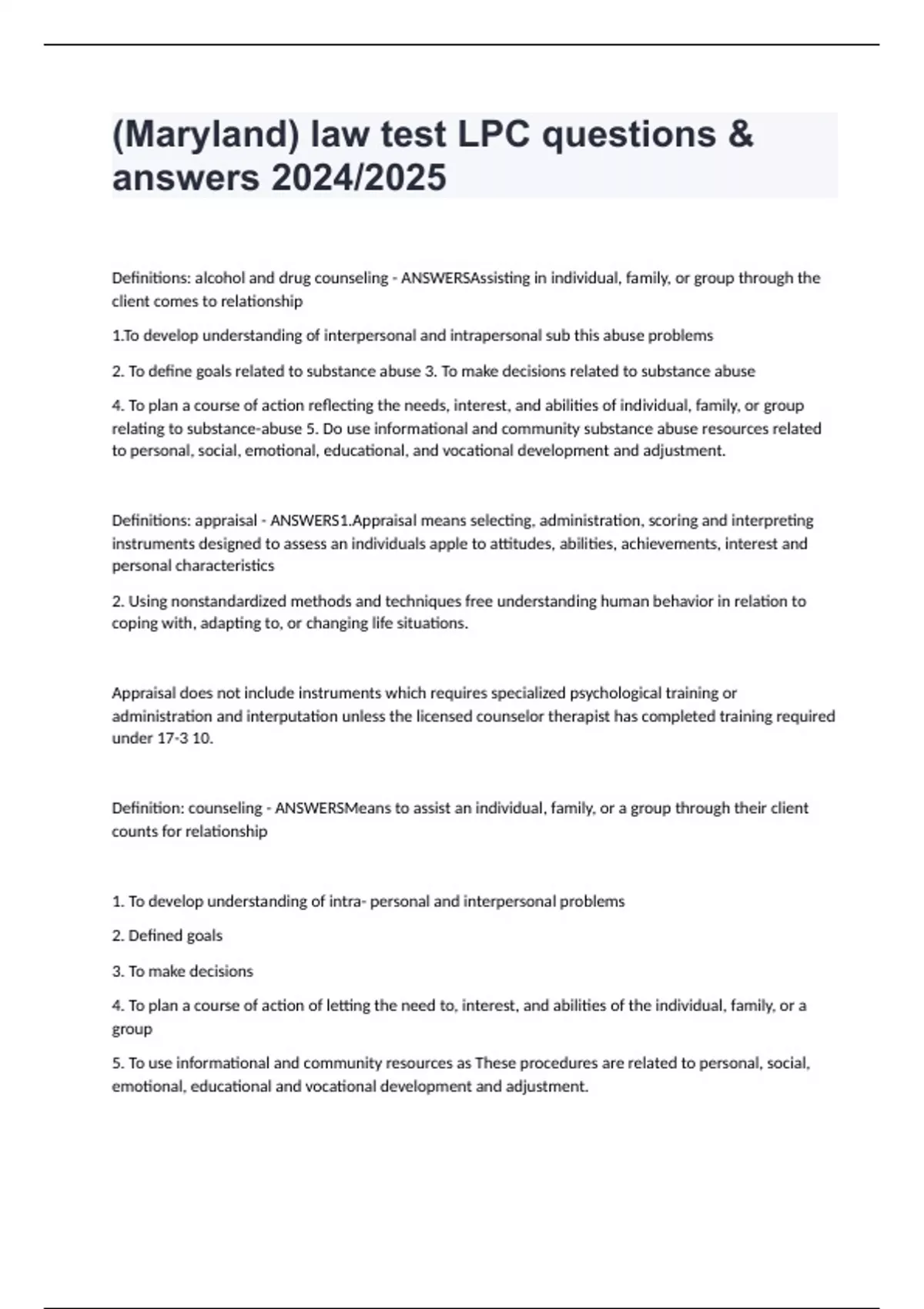 (Maryland) law test LPC questions & answers 2024/2025

Definitions: alcohol and drug counseling - ANSWERSAssisting in individual, family, or group through the client comes to relationship

1.To develop understanding of interpersonal and intrapersonal sub this abuse problems

2. To define goals related to substance abuse 3. To make decisions related to substance abuse

4. To plan a course of action reflecting the needs, interest, and abilities of individual, family, or group relating to substance-abuse 5. Do use informational and community substance abuse resources related to personal, social, emotional, educational, and vocational development and adjustment.

Definitions: appraisal - ANSWERS1.Appraisal means selecting, administration, scoring and interpreting instruments designed to assess an individuals apple to attitudes, abilities, achievements, interest and personal characteristics

2. Using nonstandardized methods and techniques free understanding human behavior in relation to coping with, adapting to, or changing life situations.

Appraisal does not include instruments which requires specialized psychological training or administration and interputation unless the licensed counselor therapist has completed training required under 17-3 10.

Definition: counseling - ANSWERSMeans to assist an individual, family, or a group through their client counts for relationship

1. To develop understanding of intra- personal and interpersonal problems

2. Defined goals

3. To make decisions

4. To plan a course of action of letting the need to, interest, and abilities of the individual, family, or a group

5. To use informational and community resources as These procedures are related to personal, social, emotional, educational and vocational development and adjustment.